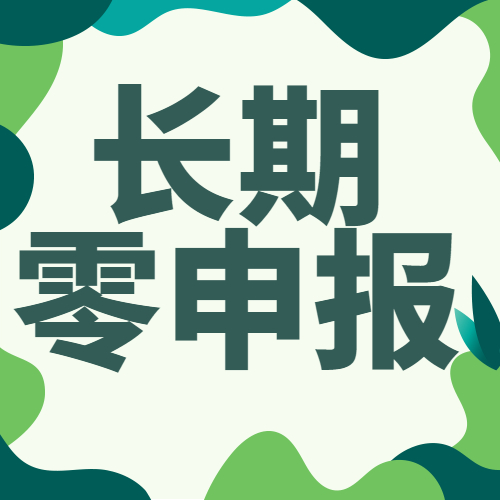 长期
零申报